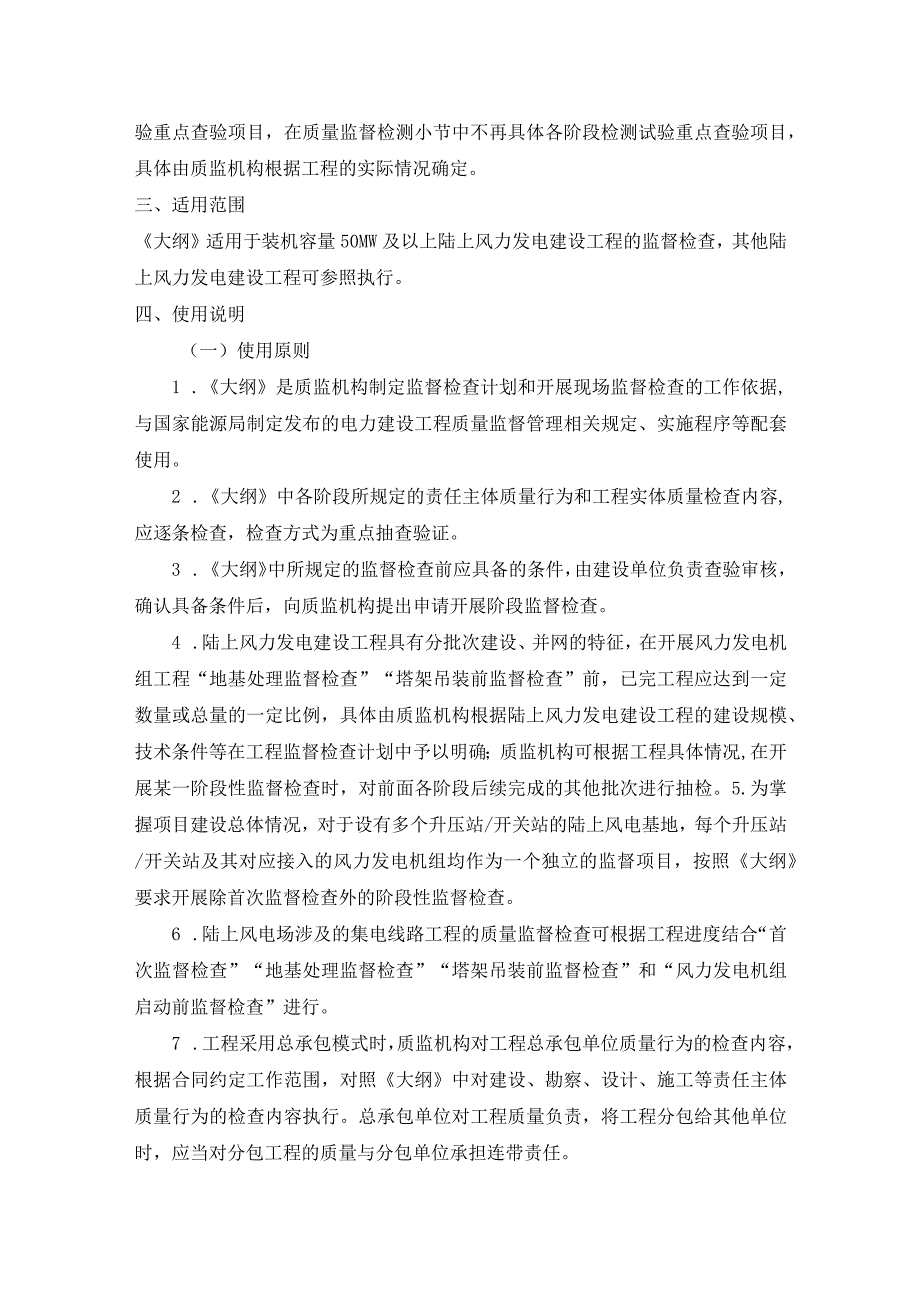 验重点查验项目，在质量监督检测小节中不再具体各阶段检测试验重点查验项目，具体由质监机构根据工程的实际情况确定。

三、适用范围

《大纲》适用于装机容量50MW及以上陆上风力发电建设工程的监督检查，其他陆上风力发电建设工程可参照执行。

四、使用说明

（一）使用原则

1．《大纲》是质监机构制定监督检查计划和开展现场监督检查的工作依据，与国家能源局制定发布的电力建设工程质量监督管理相关规定、实施程序等配套使用。

2．《大纲》中各阶段所规定的责任主体质量行为和工程实体质量检查内容，应逐条检查，检查方式为重点抽查验证。

3．《大纲》中所规定的监督检查前应具备的条件，由建设单位负责查验审核，确认具备条件后，向质监机构提出申请开展阶段监督检查。

4．陆上风力发电建设工程具有分批次建设、并网的特征，在开展风力发电机组工程“地基处理监督检查”“塔架吊装前监督检查”前，已完工程应达到一定数量或总量的一定比例，具体由质监机构根据陆上风力发电建设工程的建设规模、技术条件等在工程监督检查计划中予以明确；质监机构可根据工程具体情况，在开展某一阶段性监督检查时，对前面各阶段后续完成的其他批次进行抽检。5.为掌握项目建设总体情况，对于设有多个升压站/开关站的陆上风电基地，每个升压站/开关站及其对应接入的风力发电机组均作为一个独立的监督项目，按照《大纲》要求开展除首次监督检查外的阶段性监督检查。

6．陆上风电场涉及的集电线路工程的质量监督检查可根据工程进度结合“首次监督检查”“地基处理监督检查”“塔架吊装前监督检查”和“风力发电机组启动前监督检查”进行。

7．工程采用总承包模式时，质监机构对工程总承包单位质量行为的检查内容，根据合同约定工作范围，对照《大纲》中对建设、勘察、设计、施工等责任主体质量行为的检查内容执行。总承包单位对工程质量负责，将工程分包给其他单位时，应当对分包工程的质量与分包单位承担连带责任。